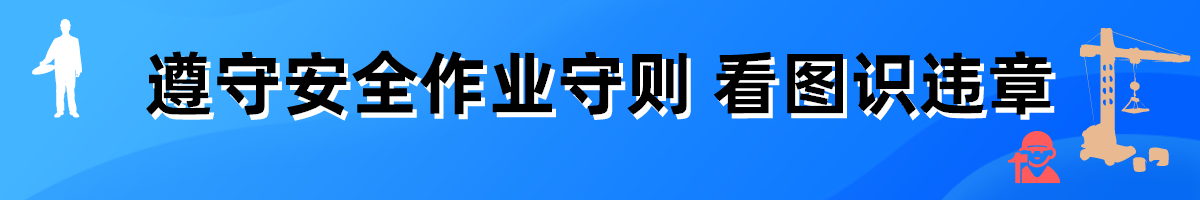 遵守安全作业守则 看图识违章